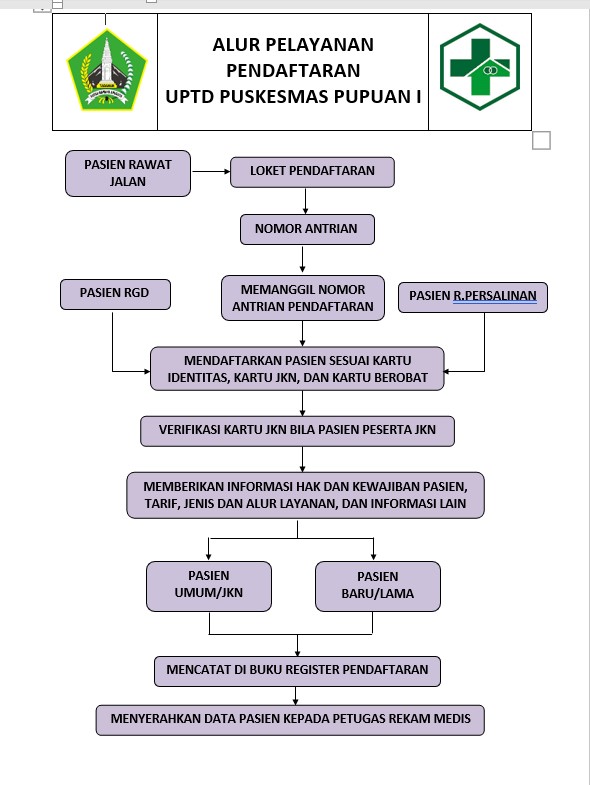 ALUR PELAYANAN PENDAFTARAN UPTD PUSKESMAS PUPUAN I

PASIEN RAWAT JALAN

LOKET PENDAFTARAN

NOMOR ANTRIAN

PASIEN RGD

MEMANGGIL NOMOR ANTRIAN PENDAFTARAN

PASIEN R.PERSALINAN

MENDAFTARKAN PASIEN SESUAI KARTU IDENTITAS, KARTU JKN, DAN KARTU BEROBAT

VERIFIKASI KARTU JKN BILA PASIEN PESERTA JKN

MEMBERIKAN INFORMASI HAK DAN KEWAJIBAN PASIEN, TARIF, JENIS DAN ALUR LAYANAN, DAN INFORMASI LAIN

PASIEN UMUM/JKN

PASIEN BARU/LAMA

MENCATAT DI BUKU REGISTER PENDAFTARAN

MENYERAHKAN DATA PASIEN KEPADA PETUGAS REKAM MEDIS